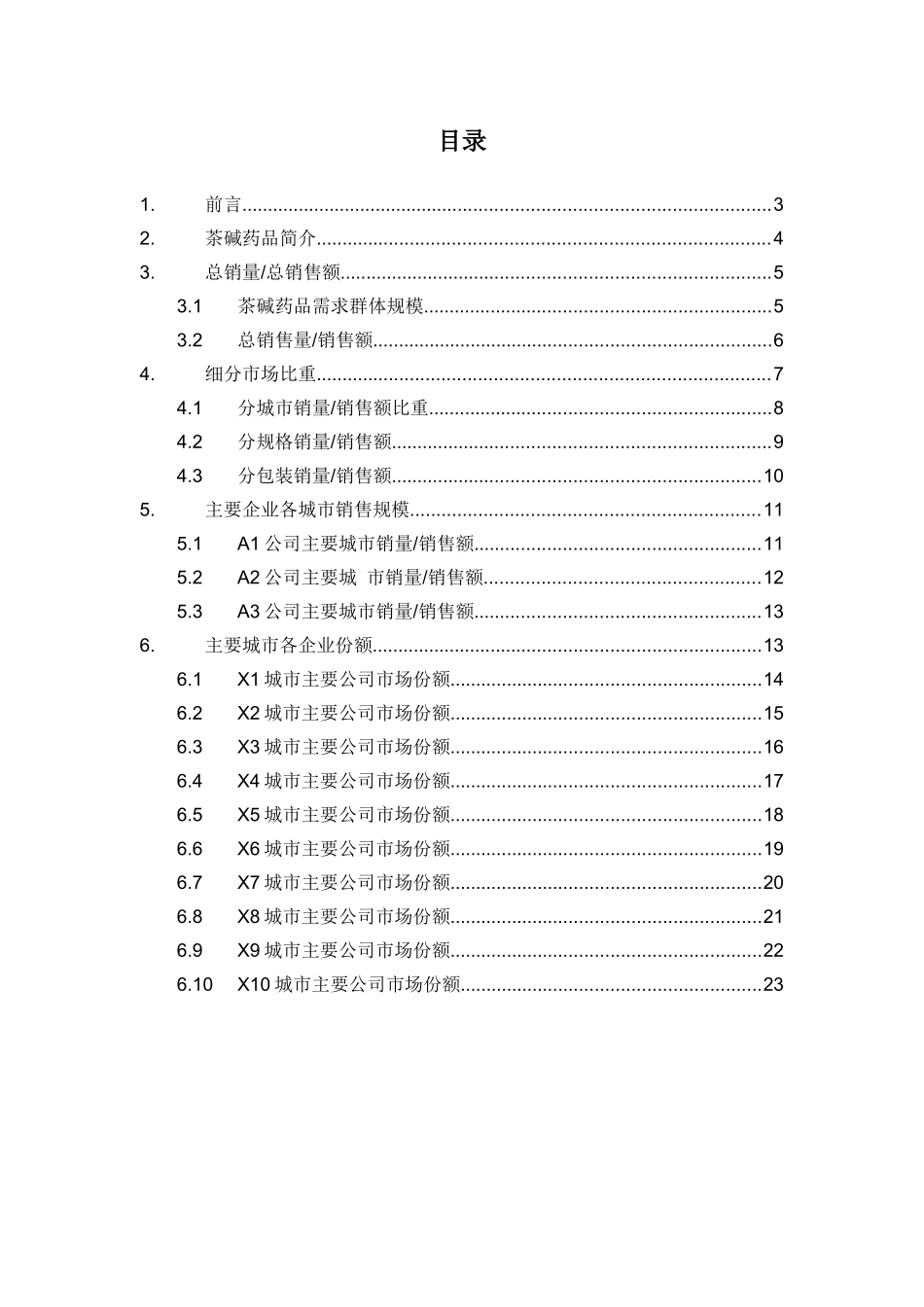 目录

1. 前言......3
2. 茶碱药品简介......4
3. 总销量/总销售额......5
3.1 茶碱药品需求群体规模......5
3.2 总销售量/销售额......6
4. 细分市场比重......7
4.1 分城市销量/销售额比重......8
4.2 分规格销量/销售额......9
4.3 分包装销量/销售额......10
5. 主要企业各城市销售规模......11
5.1 A1 公司主要城市销量/销售额......11
5.2 A2 公司主要城 市销量/销售额......12
5.3 A3 公司主要城市销量/销售额......13
6. 主要城市各企业份额......13
6.1 X1 城市主要公司市场份额......14
6.2 X2 城市主要公司市场份额......15
6.3 X3 城市主要公司市场份额......16
6.4 X4 城市主要公司市场份额......17
6.5 X5 城市主要公司市场份额......18
6.6 X6 城市主要公司市场份额......19
6.7 X7 城市主要公司市场份额......20
6.8 X8 城市主要公司市场份额......21
6.9 X9 城市主要公司市场份额......22
6.10 X10 城市主要公司市场份额......23